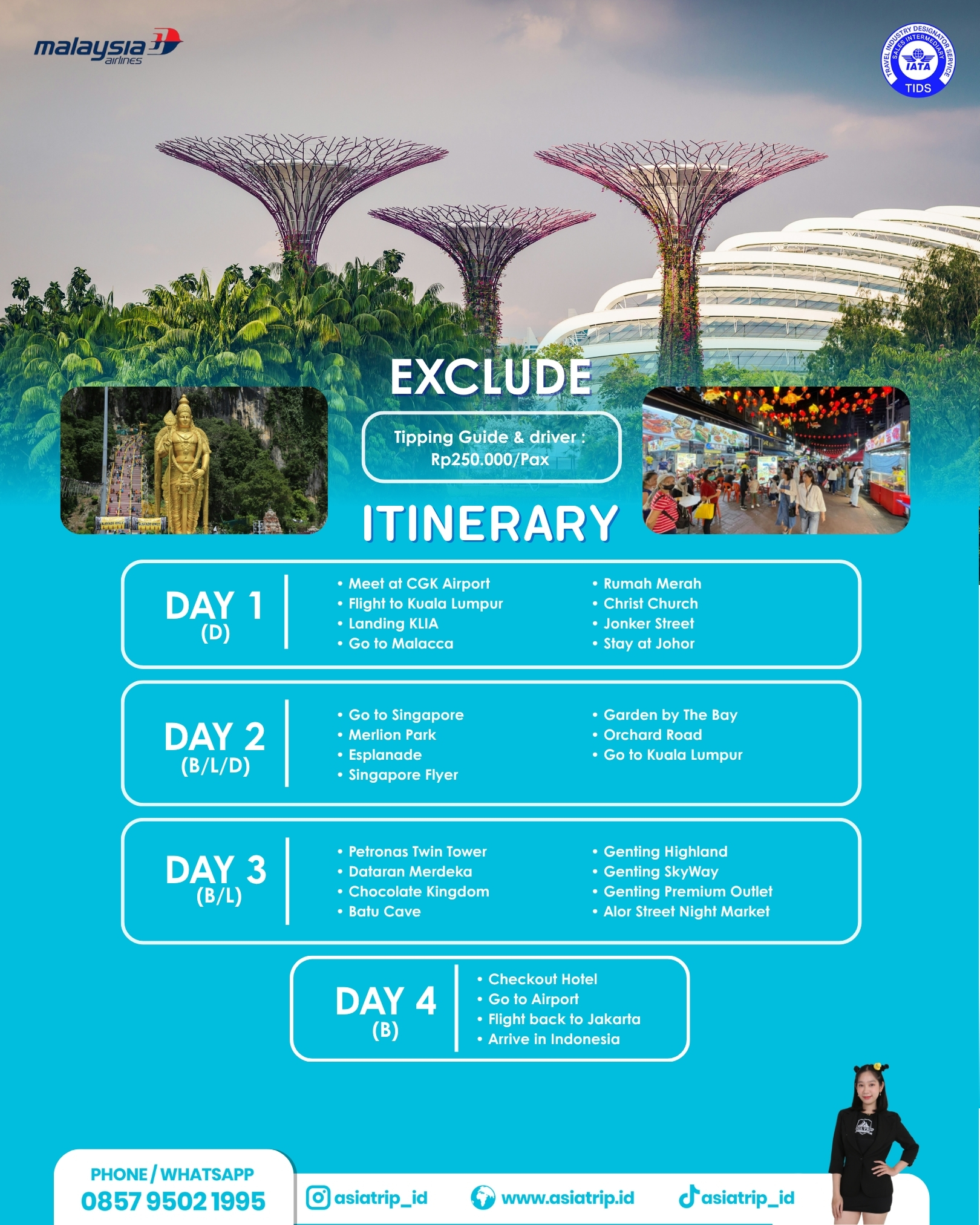 malaysia airlines

TRAVEL INDUSTRY DESIGNATOR SERVICE
SALES INTERMEDIARY
IATA
TIDS

EXCLUDE

Tipping Guide & driver : Rp250.000/Pax

ITINERARY

DAY 1
(D)

• Meet at CGK Airport
• Flight to Kuala Lumpur
• Landing KLIA
• Go to Malacca

• Rumah Merah
• Christ Church
• Jonker Street
• Stay at Johor

DAY 2
(B/L/D)

• Go to Singapore
• Merlion Park
• Esplanade
• Singapore Flyer

• Garden by The Bay
• Orchard Road
• Go to Kuala Lumpur

DAY 3
(B/L)

• Petronas Twin Tower
• Dataran Merdeka
• Chocolate Kingdom
• Batu Cave

• Genting Highland
• Genting SkyWay
• Genting Premium Outlet
• Alor Street Night Market

DAY 4
(B)

• Checkout Hotel
• Go to Airport
• Flight back to Jakarta
• Arrive in Indonesia

PHONE / WHATSAPP
0857 9502 1995

asiatrip_id
www.asiatrip.id
asiatrip_id